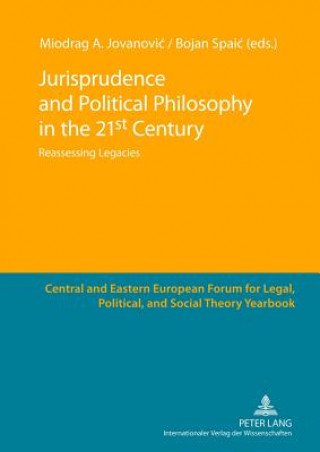 Miodrag A. Jovanović / Bojan Spaić (eds.)

Jurisprudence and Political Philosophy in the 21$^{st}$ Century

Reassessing Legacies

Central and Eastern European Forum for Legal, Political, and Social Theory Yearbook

PETER LANG
Internationaler Verlag der Wissenschaften